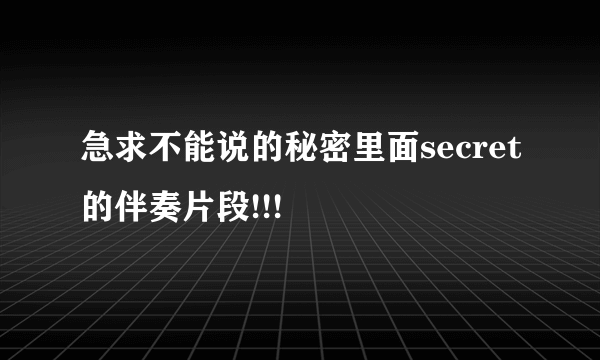 急求不能说的秘密里面secret的伴奏片段!!!